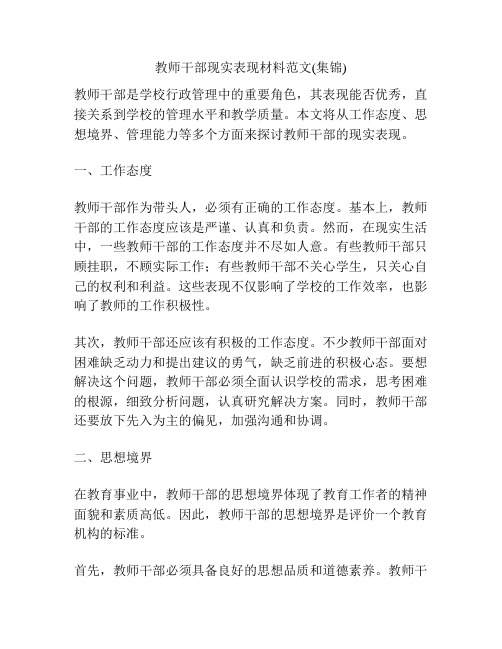 教师干部现实表现材料范文(集锦)

教师干部是学校行政管理中的重要角色，其表现能否优秀，直接关系到学校的管理水平和教学质量。本文将从工作态度、思想境界、管理能力等多个方面来探讨教师干部的现实表现。

一、工作态度

教师干部作为带头人，必须有正确的工作态度。基本上，教师干部的工作态度应该是严谨、认真和负责。然而，在现实生活中，一些教师干部的工作态度并不尽如人意。有些教师干部只顾挂职，不顾实际工作；有些教师干部不关心学生，只关心自己的权利和利益。这些表现不仅影响了学校的工作效率，也影响了教师的工作积极性。

其次，教师干部还应该有积极的工作态度。不少教师干部面对困难缺乏动力和提出建议的勇气，缺乏前进的积极心态。要想解决这个问题，教师干部必须全面认识学校的需求，思考困难的根源，细致分析问题，认真研究解决方案。同时，教师干部还要放下先入为主的偏见，加强沟通和协调。

二、思想境界

在教育事业中，教师干部的思想境界体现了教育工作者的精神面貌和素质高低。因此，教师干部的思想境界是评价一个教育机构的标准。

首先，教师干部必须具备良好的思想品质和道德素养。教师干